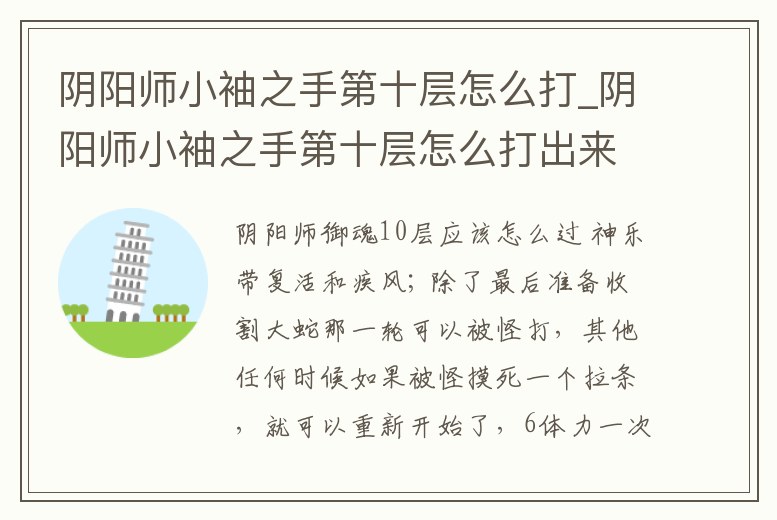 阴阳师小袖之手第十层怎么打_阴阳师小袖之手第十层怎么打出来

阴阳师御魂10层应该怎么过 神乐带复活和疾风；除了最后准备收割大蛇那一轮可以被怪打，其他任何时候如果被怪摸死一个拉条，就可以重新开始了，6体力一次